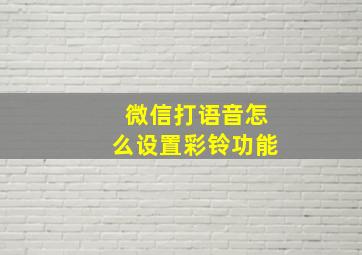 微信打语音怎么设置彩铃功能